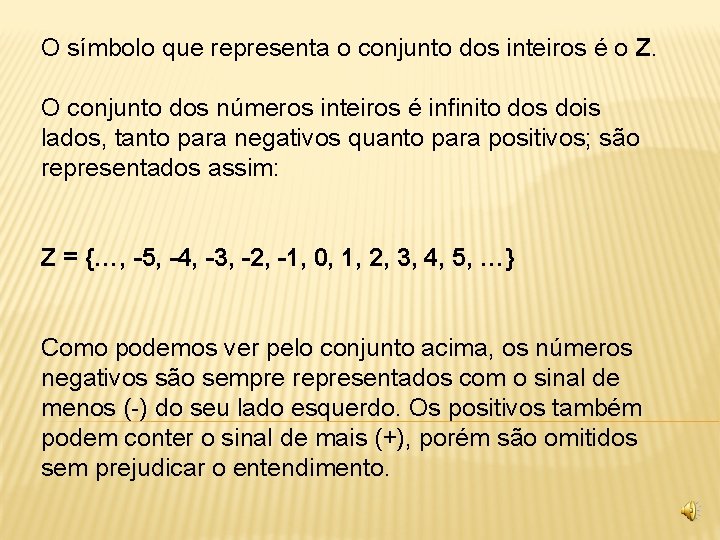 O símbolo que representa o conjunto dos inteiros é o Z.

O conjunto dos números inteiros é infinito dos dois lados, tanto para negativos quanto para positivos; são representados assim:

Z = {…, -5, –4, -3, -2, -1, 0, 1, 2, 3, 4, 5, …}

Como podemos ver pelo conjunto acima, os números negativos são sempre representados com o sinal de menos (-) do seu lado esquerdo. Os positivos também podem conter o sinal de mais (+), porém são omitidos sem prejudicar o entendimento.